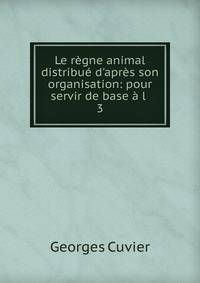 Le règne animal distribué d'après son organisation: pour servir de base à l
3

Georges Cuvier